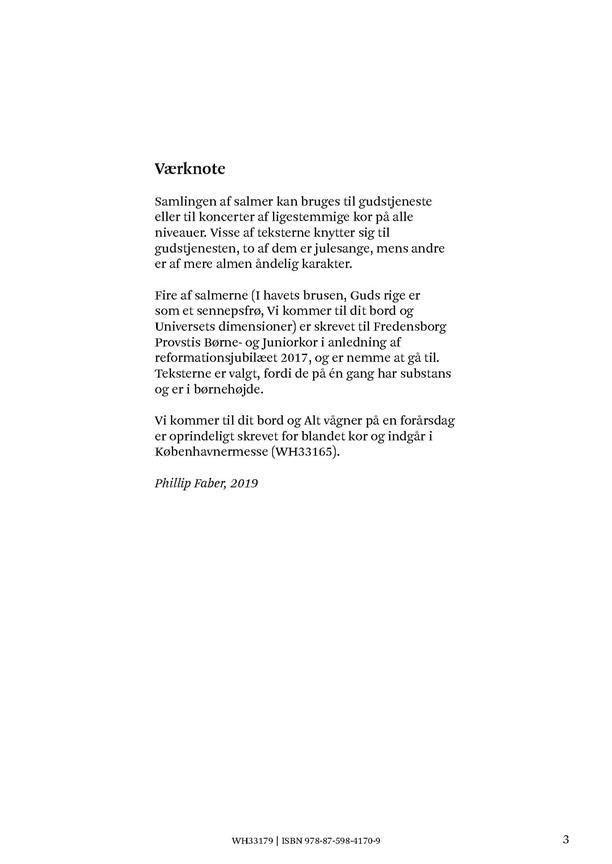 Værknote

Samlingen af salmer kan bruges til gudstjeneste eller til koncerter af ligestemmige kor på alle niveauer. Visse af teksterne knytter sig til gudstjenesten, to af dem er julesange, mens andre er af mere almen åndelig karakter.

Fire af salmerne (I havets brusen, Guds rige er som et sennepsfrø, Vi kommer til dit bord og Universets dimensioner) er skrevet til Fredensborg Provstis Børne- og Juniorkor i anledning af reformationsjubilæet 2017, og er nemme at gå til. Teksterne er valgt, fordi de på én gang har substans og er i børnehøjde.

Vi kommer til dit bord og Alt vågner på en forårsdag er oprindeligt skrevet for blandet kor og indgår i Københavnermesse (WH33165).

Phillip Faber, 2019

WH33179 | ISBN 978-87-598-4170-9

3